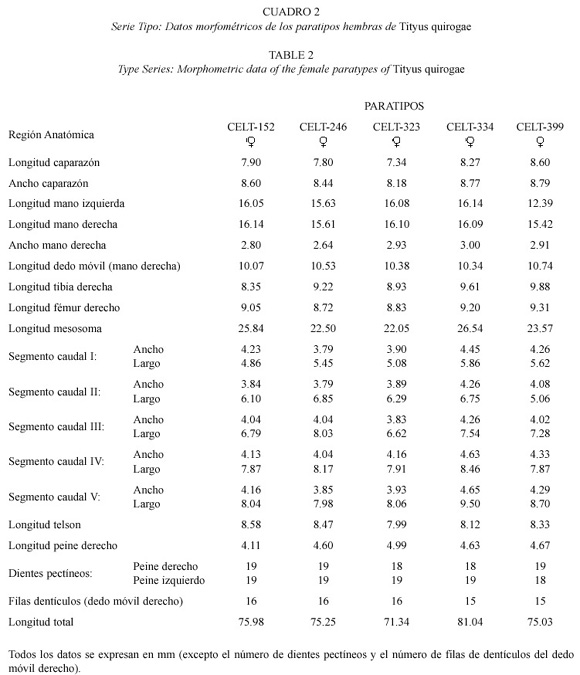 CUADRO 2
Serie Tipo: Datos morfométricos de los paratipos hembras de Tityus quirogae

TABLE 2
Type Series: Morphometric data of the female paratypes of Tityus quirogae

| Región Anatómica | | PARATIPOS CELT-152 ♀ | CELT-246 ♀ | CELT-323 ♀ | CELT-334 ♀ | CELT-399 ♀ |
|---|---|---|---|---|---|---|
| Longitud caparazón | | 7.90 | 7.80 | 7.34 | 8.27 | 8.60 |
| Ancho caparazón | | 8.60 | 8.44 | 8.18 | 8.77 | 8.79 |
| Longitud mano izquierda | | 16.05 | 15.63 | 16.08 | 16.14 | 12.39 |
| Longitud mano derecha | | 16.14 | 15.61 | 16.10 | 16.09 | 15.42 |
| Ancho mano derecha | | 2.80 | 2.64 | 2.93 | 3.00 | 2.91 |
| Longitud dedo móvil (mano derecha) | | 10.07 | 10.53 | 10.38 | 10.34 | 10.74 |
| Longitud tibia derecha | | 8.35 | 9.22 | 8.93 | 9.61 | 9.88 |
| Longitud fémur derecho | | 9.05 | 8.72 | 8.83 | 9.20 | 9.31 |
| Longitud mesosoma | | 25.84 | 22.50 | 22.05 | 26.54 | 23.57 |
| Segmento caudal I: | Ancho | 4.23 | 3.79 | 3.90 | 4.45 | 4.26 |
| | Largo | 4.86 | 5.45 | 5.08 | 5.86 | 5.62 |
| Segmento caudal II: | Ancho | 3.84 | 3.79 | 3.89 | 4.26 | 4.08 |
| | Largo | 6.10 | 6.85 | 6.29 | 6.75 | 5.06 |
| Segmento caudal III: | Ancho | 4.04 | 4.04 | 3.83 | 4.26 | 4.02 |
| | Largo | 6.79 | 8.03 | 6.62 | 7.54 | 7.28 |
| Segmento caudal IV: | Ancho | 4.13 | 4.04 | 4.16 | 4.63 | 4.33 |
| | Largo | 7.87 | 8.17 | 7.91 | 8.46 | 7.87 |
| Segmento caudal V: | Ancho | 4.16 | 3.85 | 3.93 | 4.65 | 4.29 |
| | Largo | 8.04 | 7.98 | 8.06 | 9.50 | 8.70 |
| Longitud telson | | 8.58 | 8.47 | 7.99 | 8.12 | 8.33 |
| Longitud peine derecho | | 4.11 | 4.60 | 4.99 | 4.63 | 4.67 |
| Dientes pectíneos: | Peine derecho | 19 | 19 | 18 | 18 | 19 |
| | Peine izquierdo | 19 | 19 | 19 | 19 | 18 |
| Filas dentículos (dedo móvil derecho) | | 16 | 16 | 16 | 15 | 15 |
| Longitud total | | 75.98 | 75.25 | 71.34 | 81.04 | 75.03 |

Todos los datos se expresan en mm (excepto el número de dientes pectíneos y el número de filas de dentículos del dedo móvil derecho).